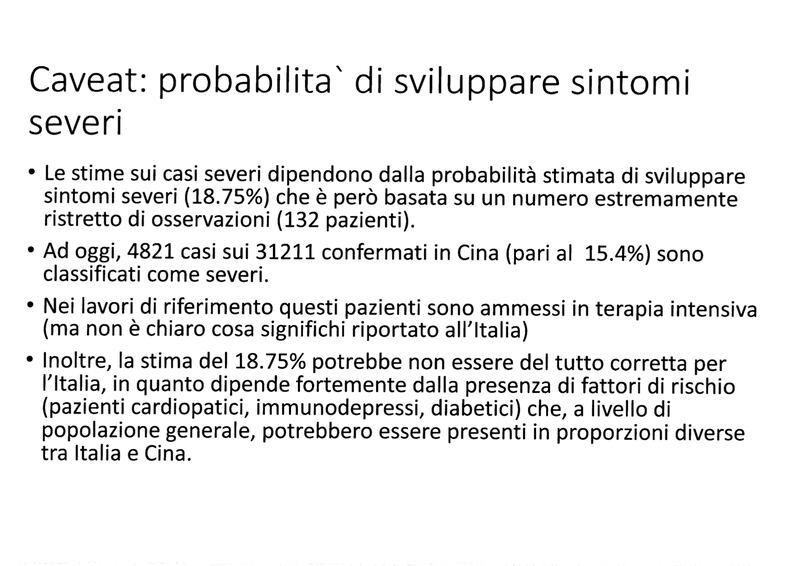 Caveat: probabilita` di sviluppare sintomi severi

• Le stime sui casi severi dipendono dalla probabilità stimata di sviluppare sintomi severi (18.75%) che è però basata su un numero estremamente ristretto di osservazioni (132 pazienti).

• Ad oggi, 4821 casi sui 31211 confermati in Cina (pari al 15.4%) sono classificati come severi.

• Nei lavori di riferimento questi pazienti sono ammessi in terapia intensiva (ma non è chiaro cosa significhi riportato all'Italia)

• Inoltre, la stima del 18.75% potrebbe non essere del tutto corretta per l'Italia, in quanto dipende fortemente dalla presenza di fattori di rischio (pazienti cardiopatici, immunodepressi, diabetici) che, a livello di popolazione generale, potrebbero essere presenti in proporzioni diverse tra Italia e Cina.